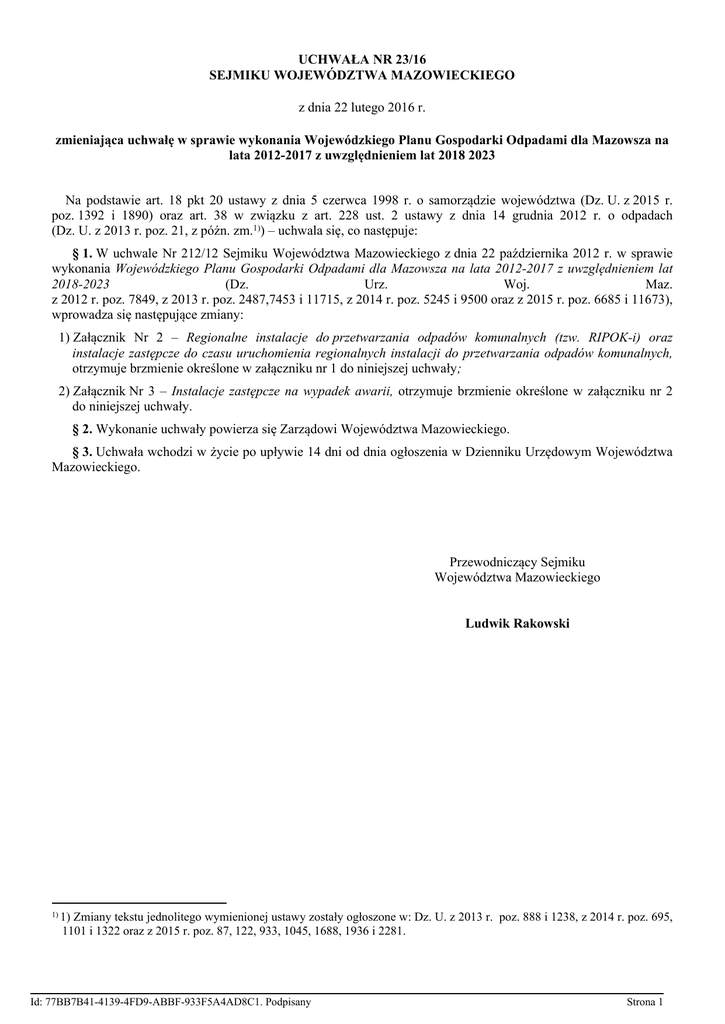 UCHWAŁA NR 23/16
SEJMIKU WOJEWÓDZTWA MAZOWIECKIEGO

z dnia 22 lutego 2016 r.

zmieniająca uchwałę w sprawie wykonania Wojewódzkiego Planu Gospodarki Odpadami dla Mazowsza na lata 2012-2017 z uwzględnieniem lat 2018 2023

Na podstawie art. 18 pkt 20 ustawy z dnia 5 czerwca 1998 r. o samorządzie województwa (Dz. U. z 2015 r. poz. 1392 i 1890) oraz art. 38 w związku z art. 228 ust. 2 ustawy z dnia 14 grudnia 2012 r. o odpadach (Dz. U. z 2013 r. poz. 21, z późn. zm.$^{1)}$) – uchwala się, co następuje:

§ 1. W uchwale Nr 212/12 Sejmiku Województwa Mazowieckiego z dnia 22 października 2012 r. w sprawie wykonania Wojewódzkiego Planu Gospodarki Odpadami dla Mazowsza na lata 2012-2017 z uwzględnieniem lat 2018-2023 (Dz. Urz. Woj. Maz. z 2012 r. poz. 7849, z 2013 r. poz. 2487,7453 i 11715, z 2014 r. poz. 5245 i 9500 oraz z 2015 r. poz. 6685 i 11673), wprowadza się następujące zmiany:

1) Załącznik Nr 2 – Regionalne instalacje do przetwarzania odpadów komunalnych (tzw. RIPOK-i) oraz instalacje zastępcze do czasu uruchomienia regionalnych instalacji do przetwarzania odpadów komunalnych, otrzymuje brzmienie określone w załączniku nr 1 do niniejszej uchwały;

2) Załącznik Nr 3 – Instalacje zastępcze na wypadek awarii, otrzymuje brzmienie określone w załączniku nr 2 do niniejszej uchwały.

§ 2. Wykonanie uchwały powierza się Zarządowi Województwa Mazowieckiego.

§ 3. Uchwała wchodzi w życie po upływie 14 dni od dnia ogłoszenia w Dzienniku Urzędowym Województwa Mazowieckiego.

Przewodniczący Sejmiku
Województwa Mazowieckiego

Ludwik Rakowski

$^{1)}$ 1) Zmiany tekstu jednolitego wymienionej ustawy zostały ogłoszone w: Dz. U. z 2013 r. poz. 888 i 1238, z 2014 r. poz. 695, 1101 i 1322 oraz z 2015 r. poz. 87, 122, 933, 1045, 1688, 1936 i 2281.

Id: 77BB7B41-4139-4FD9-ABBF-933F5A4AD8C1. Podpisany
Strona 1